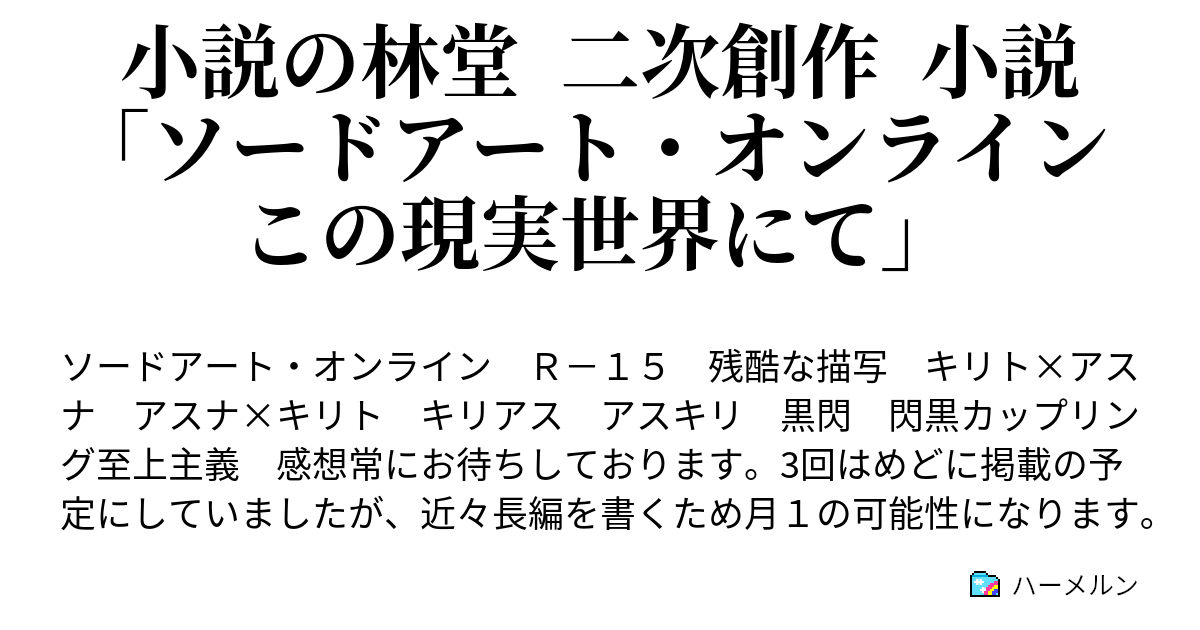 小説の林堂　二次創作　小説「ソードアート・オンライン　この現実世界にて」

ソードアート・オンライン　Ｒ－１５　残酷な描写　キリト×アスナ　アスナ×キリト　キリアス　アスキリ　黒閃　閃黒カップリング至上主義　感想常にお待ちしております。3回はめどに掲載の予定にしていましたが、近々長編を書くため月１の可能性になります。

ハーメルン